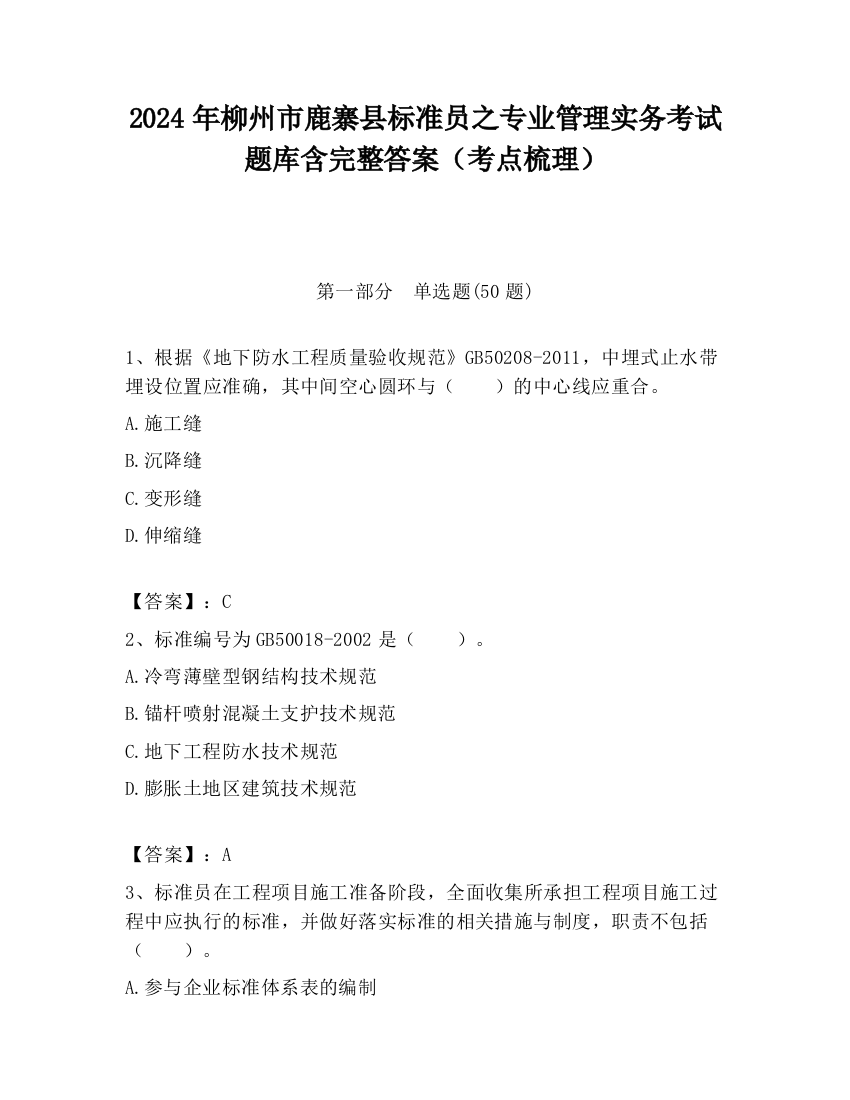 2024 年柳州市鹿寨县标准员之专业管理实务考试题库含完整答案（考点梳理）

第一部分　单选题(50 题)

1、根据《地下防水工程质量验收规范》GB50208-2011，中埋式止水带埋设位置应准确，其中间空心圆环与（　　）的中心线应重合。

A.施工缝

B.沉降缝

C.变形缝

D.伸缩缝

【答案】：C

2、标准编号为 GB50018-2002 是（　　）。

A.冷弯薄壁型钢结构技术规范

B.锚杆喷射混凝土支护技术规范

C.地下工程防水技术规范

D.膨胀土地区建筑技术规范

【答案】：A

3、标准员在工程项目施工准备阶段，全面收集所承担工程项目施工过程中应执行的标准，并做好落实标准的相关措施与制度，职责不包括（　　）。

A.参与企业标准体系表的编制